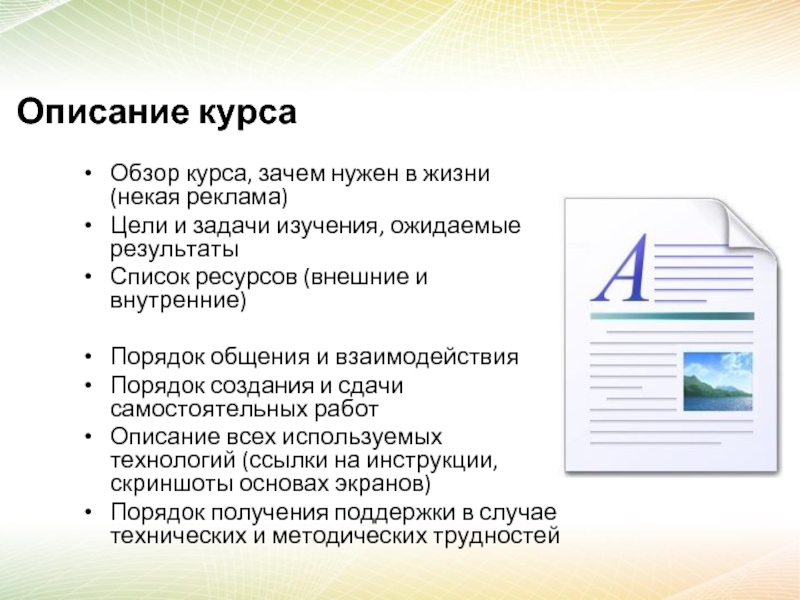 Описание курса

• Обзор курса, зачем нужен в жизни (некая реклама)
• Цели и задачи изучения, ожидаемые результаты
• Список ресурсов (внешние и внутренние)

• Порядок общения и взаимодействия
• Порядок создания и сдачи самостоятельных работ
• Описание всех используемых технологий (ссылки на инструкции, скриншоты основах экранов)
• Порядок получения поддержки в случае технических и методических трудностей

A